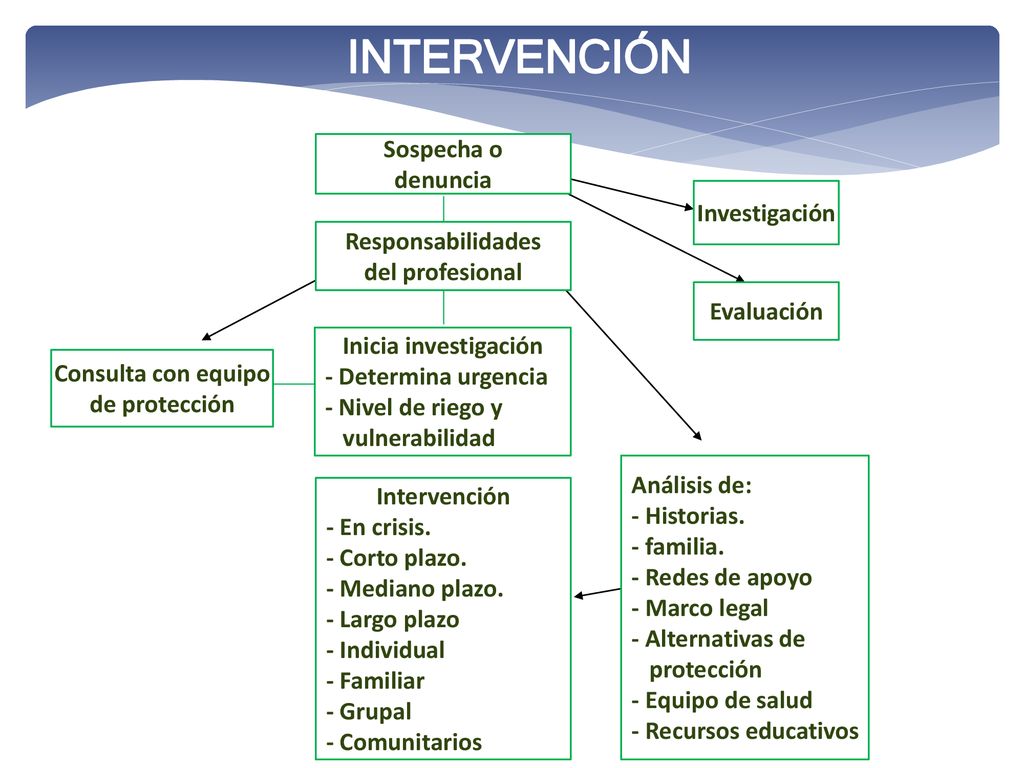 INTERVENCIÓN

Sospecha o denuncia

Investigación

Responsabilidades del profesional

Evaluación

Consulta con equipo de protección

Inicia investigación
- Determina urgencia
- Nivel de riego y vulnerabilidad

Intervención
- En crisis.
- Corto plazo.
- Mediano plazo.
- Largo plazo
- Individual
- Familiar
- Grupal
- Comunitarios

Análisis de:
- Historias.
- familia.
- Redes de apoyo
- Marco legal
- Alternativas de protección
- Equipo de salud
- Recursos educativos